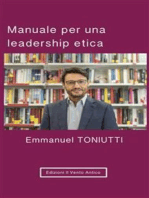 Manuale per una leadership etica

Emmanuel TONIUTTI

Edizioni Il Vento Antico